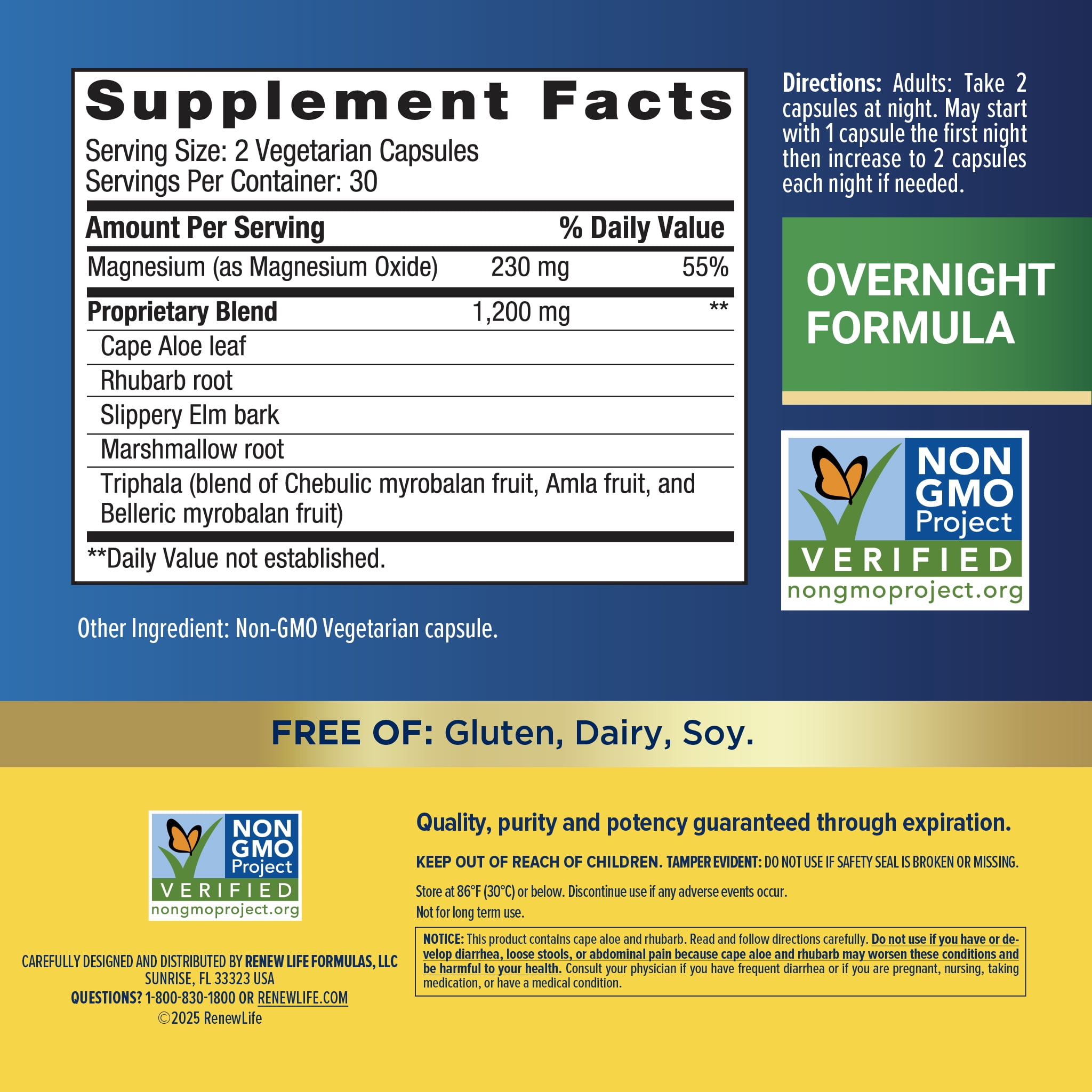 Supplement Facts

Serving Size: 2 Vegetarian Capsules
Servings Per Container: 30

| Amount Per Serving | | % Daily Value |
|---|---|---|
| Magnesium (as Magnesium Oxide) | 230 mg | 55% |
| Proprietary Blend | 1,200 mg | ** |
| Cape Aloe leaf | | |
| Rhubarb root | | |
| Slippery Elm bark | | |
| Marshmallow root | | |
| Triphala (blend of Chebulic myrobalan fruit, Amla fruit, and Belleric myrobalan fruit) | | |

**Daily Value not established.

Other Ingredient: Non-GMO Vegetarian capsule.

Directions: Adults: Take 2 capsules at night. May start with 1 capsule the first night then increase to 2 capsules each night if needed.

OVERNIGHT FORMULA

NON GMO Project
VERIFIED
nongmoproject.org

FREE OF: Gluten, Dairy, Soy.

NON GMO Project
VERIFIED
nongmoproject.org

CAREFULLY DESIGNED AND DISTRIBUTED BY RENEW LIFE FORMULAS, LLC
SUNRISE, FL 33323 USA
QUESTIONS? 1-800-830-1800 OR RENEWLIFE.COM
©2025 RenewLife

Quality, purity and potency guaranteed through expiration.

KEEP OUT OF REACH OF CHILDREN. TAMPER EVIDENT: DO NOT USE IF SAFETY SEAL IS BROKEN OR MISSING.

Store at 86°F (30°C) or below. Discontinue use if any adverse events occur.
Not for long term use.

NOTICE: This product contains cape aloe and rhubarb. Read and follow directions carefully. Do not use if you have or develop diarrhea, loose stools, or abdominal pain because cape aloe and rhubarb may worsen these conditions and be harmful to your health. Consult your physician if you have frequent diarrhea or if you are pregnant, nursing, taking medication, or have a medical condition.